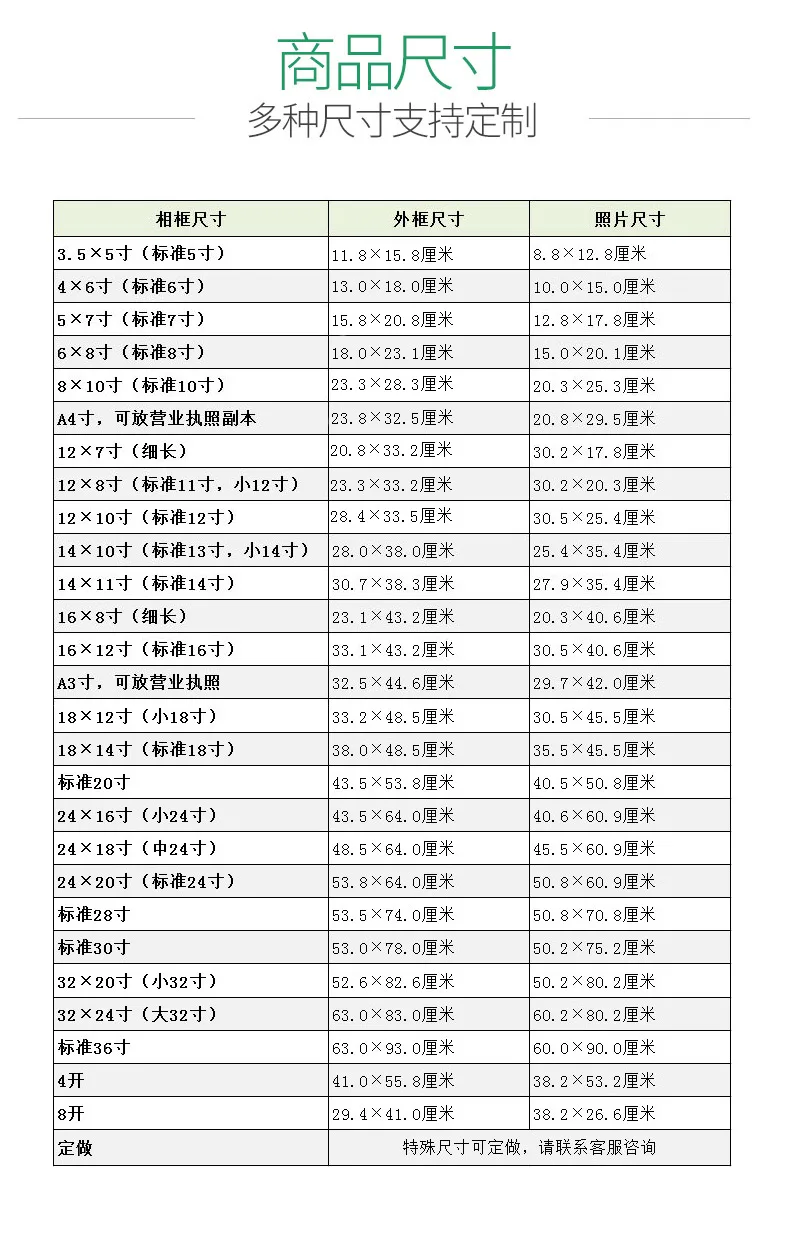 商品尺寸

多种尺寸支持定制

| 相框尺寸 | 外框尺寸 | 照片尺寸 |
|---|---|---|
| 3.5×5寸（标准5寸） | 11.8×15.8厘米 | 8.8×12.8厘米 |
| 4×6寸（标准6寸） | 13.0×18.0厘米 | 10.0×15.0厘米 |
| 5×7寸（标准7寸） | 15.8×20.8厘米 | 12.8×17.8厘米 |
| 6×8寸（标准8寸） | 18.0×23.1厘米 | 15.0×20.1厘米 |
| 8×10寸（标准10寸） | 23.3×28.3厘米 | 20.3×25.3厘米 |
| A4寸，可放营业执照副本 | 23.8×32.5厘米 | 20.8×29.5厘米 |
| 12×7寸（细长） | 20.8×33.2厘米 | 30.2×17.8厘米 |
| 12×8寸（标准11寸，小12寸） | 23.3×33.2厘米 | 30.2×20.3厘米 |
| 12×10寸（标准12寸） | 28.4×33.5厘米 | 30.5×25.4厘米 |
| 14×10寸（标准13寸，小14寸） | 28.0×38.0厘米 | 25.4×35.4厘米 |
| 14×11寸（标准14寸） | 30.7×38.3厘米 | 27.9×35.4厘米 |
| 16×8寸（细长） | 23.1×43.2厘米 | 20.3×40.6厘米 |
| 16×12寸（标准16寸） | 33.1×43.2厘米 | 30.5×40.6厘米 |
| A3寸，可放营业执照 | 32.5×44.6厘米 | 29.7×42.0厘米 |
| 18×12寸（小18寸） | 33.2×48.5厘米 | 30.5×45.5厘米 |
| 18×14寸（标准18寸） | 38.0×48.5厘米 | 35.5×45.5厘米 |
| 标准20寸 | 43.5×53.8厘米 | 40.5×50.8厘米 |
| 24×16寸（小24寸） | 43.5×64.0厘米 | 40.6×60.9厘米 |
| 24×18寸（中24寸） | 48.5×64.0厘米 | 45.5×60.9厘米 |
| 24×20寸（标准24寸） | 53.8×64.0厘米 | 50.8×60.9厘米 |
| 标准28寸 | 53.5×74.0厘米 | 50.8×70.8厘米 |
| 标准30寸 | 53.0×78.0厘米 | 50.2×75.2厘米 |
| 32×20寸（小32寸） | 52.6×82.6厘米 | 50.2×80.2厘米 |
| 32×24寸（大32寸） | 63.0×83.0厘米 | 60.2×80.2厘米 |
| 标准36寸 | 63.0×93.0厘米 | 60.0×90.0厘米 |
| 4开 | 41.0×55.8厘米 | 38.2×53.2厘米 |
| 8开 | 29.4×41.0厘米 | 38.2×26.6厘米 |
| 定做 | 特殊尺寸可定做，请联系客服咨询 | |